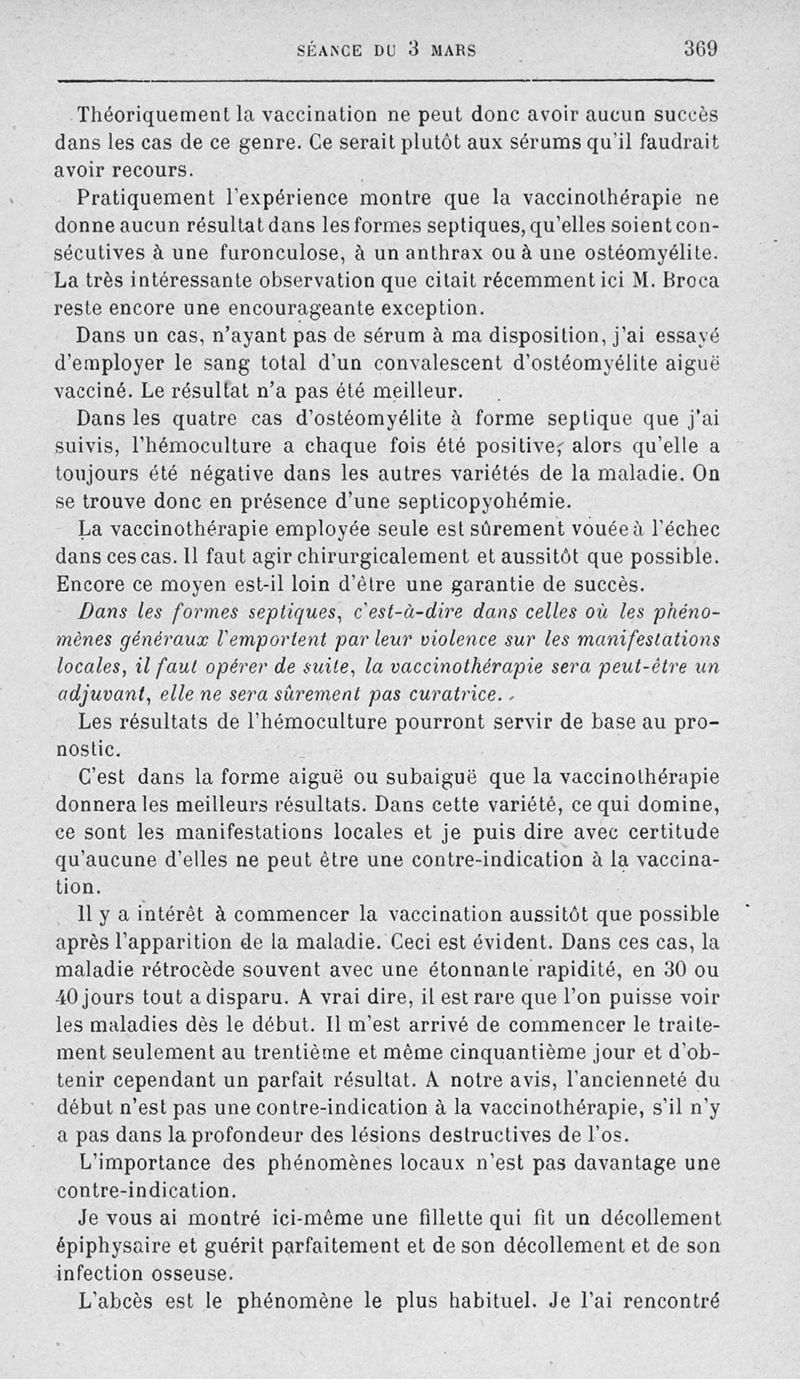 SÉANCE DU 3 MARS 369

Théoriquement la vaccination ne peut donc avoir aucun succès dans les cas de ce genre. Ce serait plutôt aux sérums qu'il faudrait avoir recours.

Pratiquement l'expérience montre que la vaccinothérapie ne donne aucun résultat dans les formes septiques, qu'elles soient consécutives à une furonculose, à un anthrax ou à une ostéomyélite. La très intéressante observation que citait récemment ici M. Broca reste encore une encourageante exception.

Dans un cas, n'ayant pas de sérum à ma disposition, j'ai essayé d'employer le sang total d'un convalescent d'ostéomyélite aiguë vacciné. Le résultat n'a pas été meilleur.

Dans les quatre cas d'ostéomyélite à forme septique que j'ai suivis, l'hémoculture a chaque fois été positive, alors qu'elle a toujours été négative dans les autres variétés de la maladie. On se trouve donc en présence d'une septicopyohémie.

La vaccinothérapie employée seule est sûrement vouée à l'échec dans ces cas. Il faut agir chirurgicalement et aussitôt que possible. Encore ce moyen est-il loin d'être une garantie de succès.

Dans les formes septiques, c'est-à-dire dans celles où les phénomènes généraux l'emportent par leur violence sur les manifestations locales, il faut opérer de suite, la vaccinothérapie sera peut-être un adjuvant, elle ne sera sûrement pas curatrice.

Les résultats de l'hémoculture pourront servir de base au pronostic.

C'est dans la forme aiguë ou subaiguë que la vaccinothérapie donnera les meilleurs résultats. Dans cette variété, ce qui domine, ce sont les manifestations locales et je puis dire avec certitude qu'aucune d'elles ne peut être une contre-indication à la vaccination.

Il y a intérêt à commencer la vaccination aussitôt que possible après l'apparition de la maladie. Ceci est évident. Dans ces cas, la maladie rétrocède souvent avec une étonnante rapidité, en 30 ou 40 jours tout a disparu. A vrai dire, il est rare que l'on puisse voir les maladies dès le début. Il m'est arrivé de commencer le traitement seulement au trentième et même cinquantième jour et d'obtenir cependant un parfait résultat. A notre avis, l'ancienneté du début n'est pas une contre-indication à la vaccinothérapie, s'il n'y a pas dans la profondeur des lésions destructives de l'os.

L'importance des phénomènes locaux n'est pas davantage une contre-indication.

Je vous ai montré ici-même une fillette qui fit un décollement épiphysaire et guérit parfaitement et de son décollement et de son infection osseuse.

L'abcès est le phénomène le plus habituel. Je l'ai rencontré